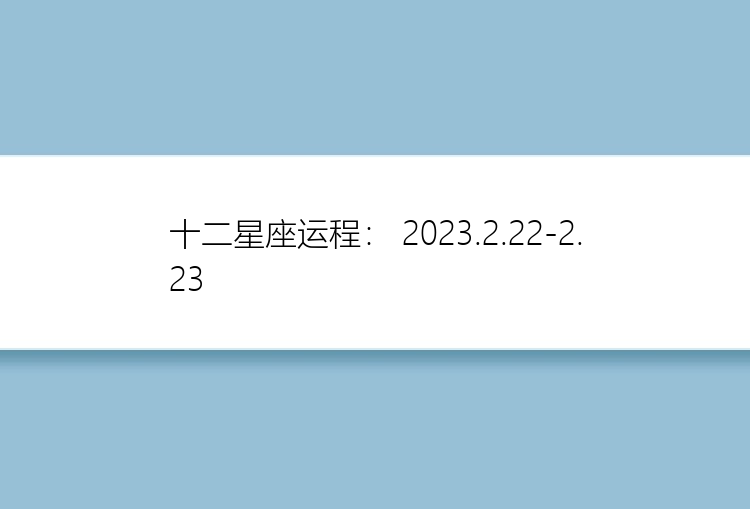 十二星座运程： 2023.2.22-2.23